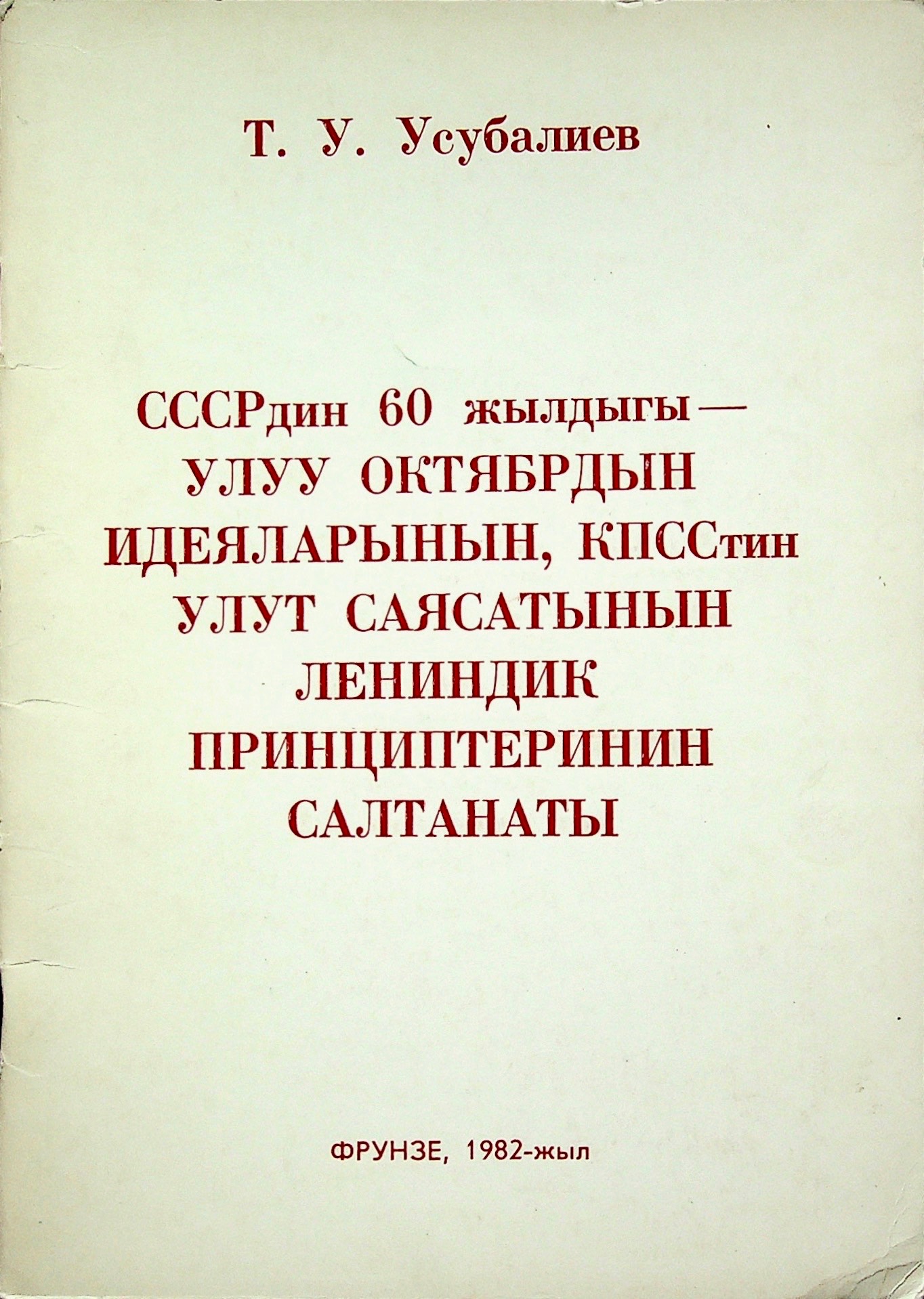 Т. У. Усубалиев

СССРдин 60 жылдыгы—
УЛУУ ОКТЯБРДЫН
ИДЕЯЛАРЫНЫН, КПССтин
УЛУТ САЯСАТЫНЫН
ЛЕНИНДИК
ПРИНЦИПТЕРИНИН
САЛТАНАТЫ

ФРУНЗЕ, 1982-жыл